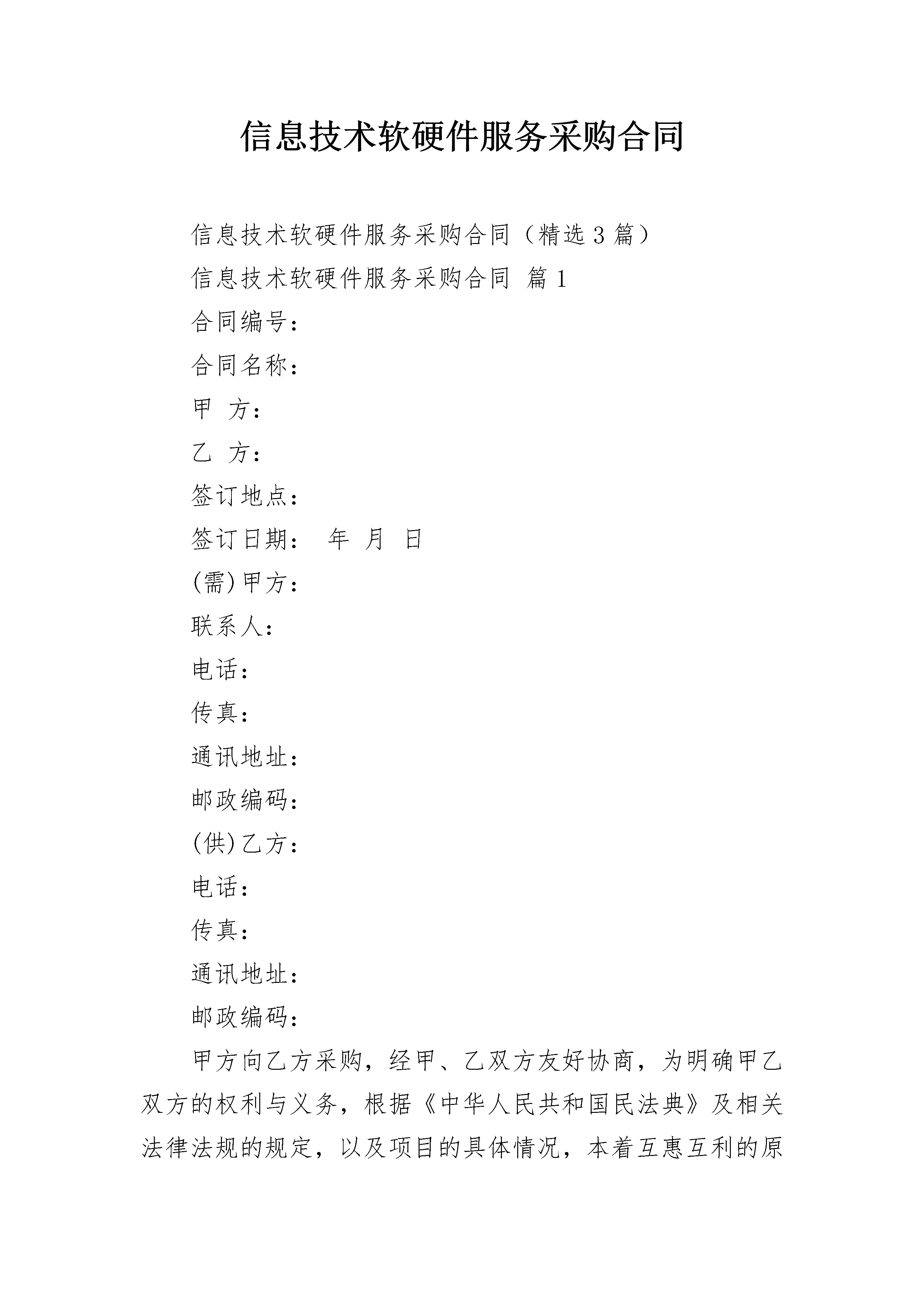 信息技术软硬件服务采购合同

信息技术软硬件服务采购合同（精选3篇）

信息技术软硬件服务采购合同 篇1

合同编号：

合同名称：

甲 方：

乙 方：

签订地点：

签订日期： 年 月 日

(需)甲方：

联系人：

电话：

传真：

通讯地址：

邮政编码：

(供)乙方：

电话：

传真：

通讯地址：

邮政编码：

甲方向乙方采购，经甲、乙双方友好协商，为明确甲乙双方的权利与义务，根据《中华人民共和国民法典》及相关法律法规的规定，以及项目的具体情况，本着互惠互利的原